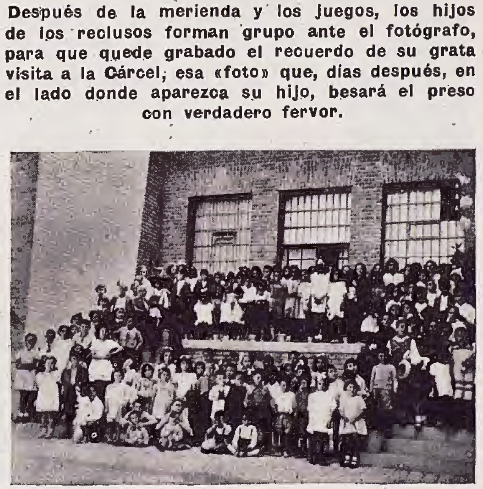 Después de la merienda y los juegos, los hijos de los reclusos forman grupo ante el fotógrafo, para que quede grabado el recuerdo de su grata visita a la Cárcel; esa «foto» que, días después, en el lado donde aparezca su hijo, besará el preso con verdadero fervor.